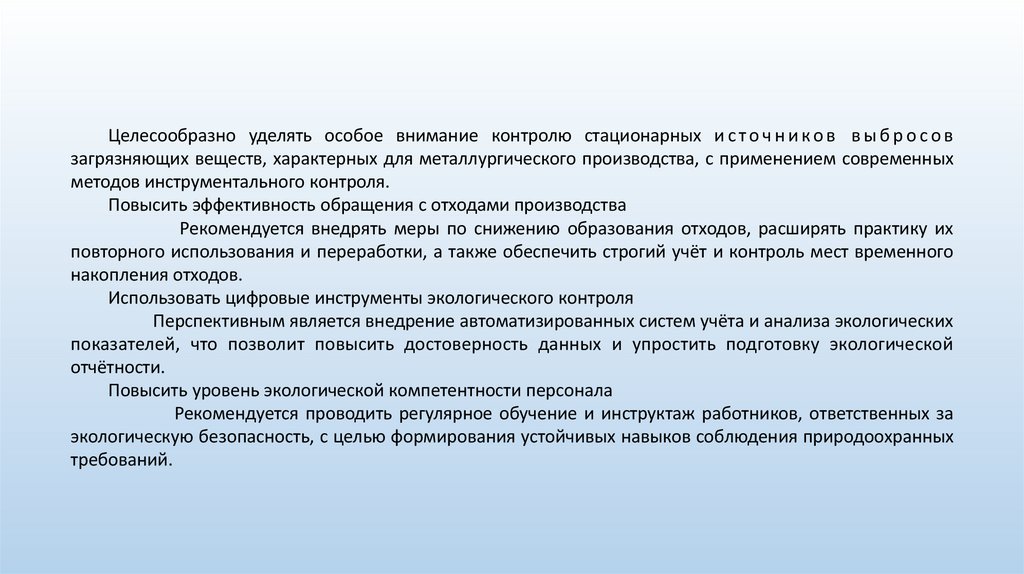 Целесообразно уделять особое внимание контролю стационарных источников выбросов загрязняющих веществ, характерных для металлургического производства, с применением современных методов инструментального контроля.

Повысить эффективность обращения с отходами производства

Рекомендуется внедрять меры по снижению образования отходов, расширять практику их повторного использования и переработки, а также обеспечить строгий учёт и контроль мест временного накопления отходов.

Использовать цифровые инструменты экологического контроля

Перспективным является внедрение автоматизированных систем учёта и анализа экологических показателей, что позволит повысить достоверность данных и упростить подготовку экологической отчётности.

Повысить уровень экологической компетентности персонала

Рекомендуется проводить регулярное обучение и инструктаж работников, ответственных за экологическую безопасность, с целью формирования устойчивых навыков соблюдения природоохранных требований.